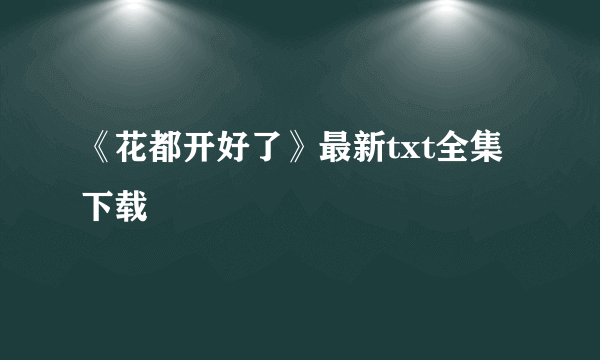 《花都开好了》最新txt全集下载